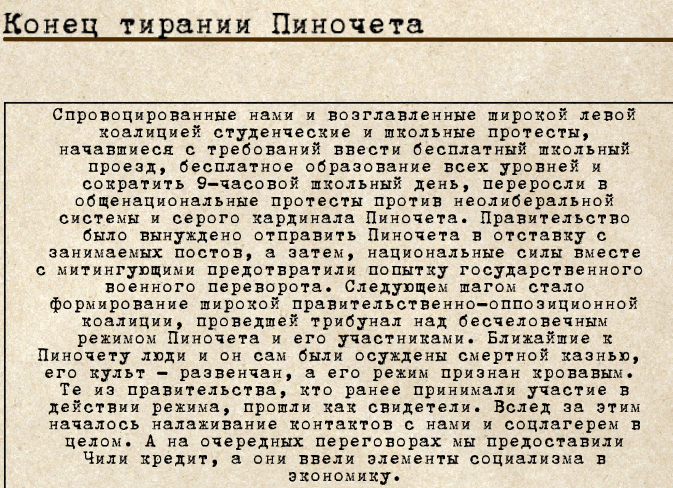 Конец тирании Пиночета

Спровоцированные нами и возглавленные широкой левой коалицией студенческие и школьные протесты, начавшиеся с требований ввести бесплатный школьный проезд, бесплатное образование всех уровней и сократить 9-часовой школьный день, переросли в общенациональные протесты против неолиберальной системы и серого кардинала Пиночета. Правительство было вынуждено отправить Пиночета в отставку с занимаемых постов, а затем, национальные силы вместе с митингующими предотвратили попытку государственного военного переворота. Следующем шагом стало формирование широкой правительственно-оппозиционной коалиции, проведшей трибунал над бесчеловечным режимом Пиночета и его участниками. Ближайшие к Пиночету люди и он сам были осуждены смертной казнью, его культ - развенчан, а его режим признан кровавым. Те из правительства, кто ранее принимали участие в действии режима, прошли как свидетели. Вслед за этим началось налаживание контактов с нами и соцлагерем в целом. А на очередных переговорах мы предоставили Чили кредит, а они ввели элементы социализма в экономику.